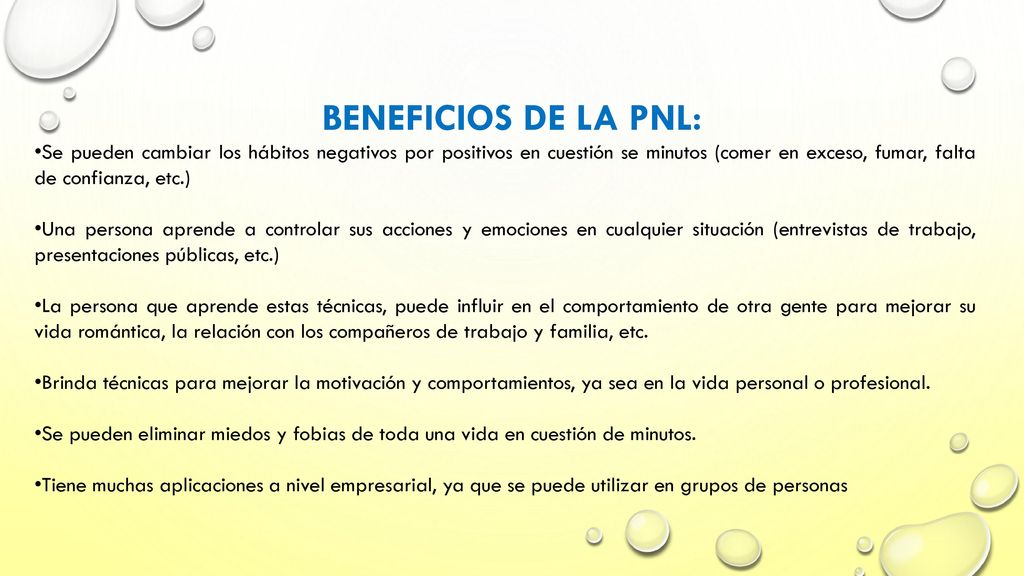 BENEFICIOS DE LA PNL:

•Se pueden cambiar los hábitos negativos por positivos en cuestión se minutos (comer en exceso, fumar, falta de confianza, etc.)

•Una persona aprende a controlar sus acciones y emociones en cualquier situación (entrevistas de trabajo, presentaciones públicas, etc.)

•La persona que aprende estas técnicas, puede influir en el comportamiento de otra gente para mejorar su vida romántica, la relación con los compañeros de trabajo y familia, etc.

•Brinda técnicas para mejorar la motivación y comportamientos, ya sea en la vida personal o profesional.

•Se pueden eliminar miedos y fobias de toda una vida en cuestión de minutos.

•Tiene muchas aplicaciones a nivel empresarial, ya que se puede utilizar en grupos de personas